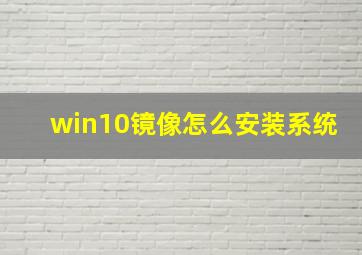 win10镜像怎么安装系统